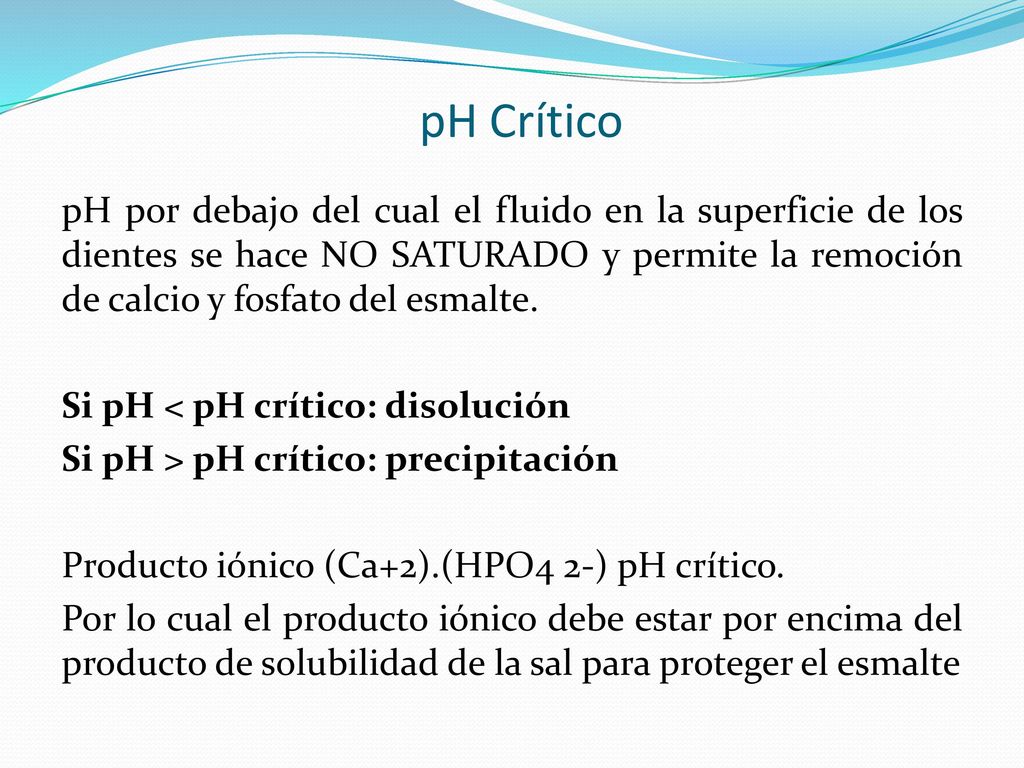 pH Crítico

pH por debajo del cual el fluido en la superficie de los dientes se hace NO SATURADO y permite la remoción de calcio y fosfato del esmalte.

Si pH < pH crítico: disolución
Si pH > pH crítico: precipitación

Producto iónico (Ca+2).(HPO4 2-) pH crítico.
Por lo cual el producto iónico debe estar por encima del producto de solubilidad de la sal para proteger el esmalte